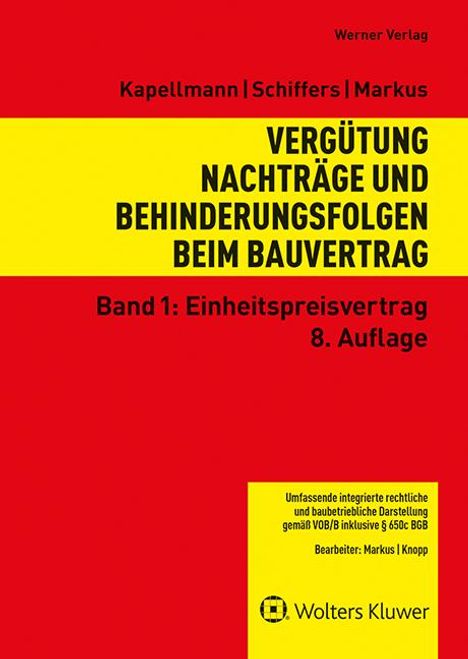 Werner Verlag

Kapellmann | Schiffers | Markus

VERGÜTUNG NACHTRÄGE UND BEHINDERUNGSFOLGEN BEIM BAUVERTRAG

Band 1: Einheitspreisvertrag
8. Auflage

Umfassende integrierte rechtliche und baubetriebliche Darstellung gemäß VOB/B inklusive § 650c BGB

Bearbeiter: Markus | Knopp

Wolters Kluwer